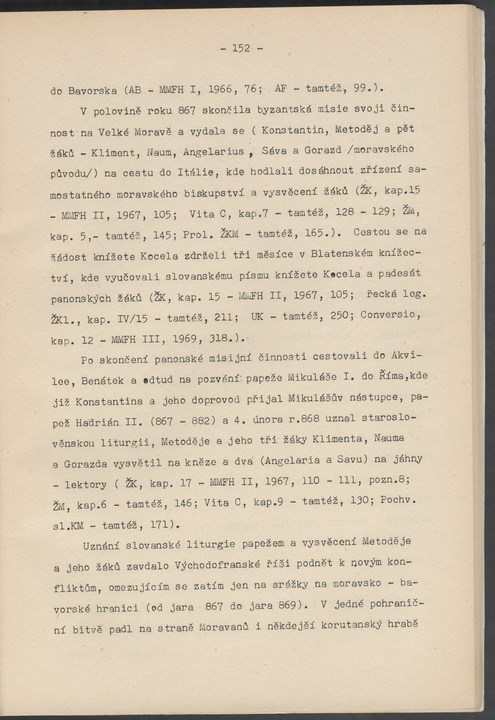 - 152 -

do Bavorska (AB - MMFH I, 1966, 76; AF - tamtéž, 99.).

V polovině roku 867 skončila byzantská misie svoji činnost na Velké Moravě a vydala se ( Konstantin, Metoděj a pět žáků - Kliment, Naum, Angelarius , Sáva a Gorazd /moravského původu/) na cestu do Itálie, kde hodlali dosáhnout zřízení samostatného moravského biskupství a vysvěcení žáků (ŽK, kap.15 - MMFH II, 1967, 105; Vita C, kap.7 - tamtéž, 128 - 129; ŽM, kap. 5,- tamtéž, 145; Prol. ŽKM - tamtéž, 165.). Cestou se na žádost knížete Kocela zdrželi tři měsíce v Blatenském knížectví, kde vyučovali slovanskému písmu knížete Kocela a padesát panonských žáků (ŽK, kap. 15 - MMFH II, 1967, 105; řecká leg. ŽKl., kap. IV/15 - tamtéž, 211; UK - tamtéž, 250; Conversio, kap. 12 - MMFH III, 1969, 318.).

Po skončení panonské misijní činnosti cestovali do Akvilee, Benátek a odtud na pozvání papeže Mikuláše I. do Říma,kde již Konstantina a jeho doprovod přijal Mikulášův nástupce, papež Hadrián II. (867 - 882) a 4. února r.868 uznal staroslověnskou liturgii, Metoděje a jeho tři žáky Klimenta, Nauma a Gorazda vysvětil na kněze a dva (Angelaria a Savu) na jáhny - lektory ( ŽK, kap. 17 - MMFH II, 1967, 110 - 111, pozn.8; ŽM, kap.6 - tamtéž, 146; Vita C, kap.9 - tamtéž, 130; Pochv. sl.KM - tamtéž, 171).

Uznání slovanské liturgie papežem a vysvěcení Metoděje a jeho žáků zavdalo Východofranské říši podnět k novým konfliktům, omezujícím se zatím jen na srážky na moravsko - bavorské hranici (od jara 867 do jara 869). V jedné pohraniční bitvě padl na straně Moravanů i někdejší korutanský hrabě